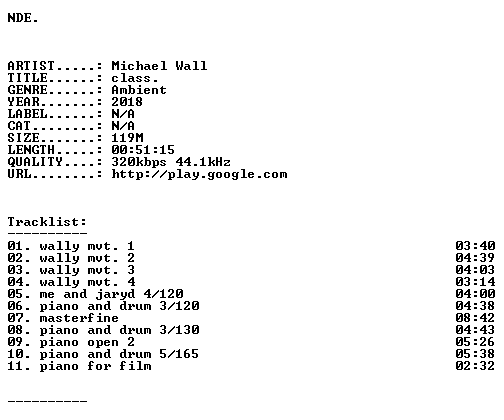 NDE.

ARTIST.....: Michael Wall
TITLE......: class.
GENRE......: Ambient
YEAR.......: 2018
LABEL......: N/A
CAT........: N/A
SIZE.......: 119M
LENGTH.....: 00:51:15
QUALITY....: 320kbps 44.1kHz
URL........: http://play.google.com

Tracklist:
----------
01. wally mvt. 1 03:40
02. wally mvt. 2 04:39
03. wally mvt. 3 04:03
04. wally mvt. 4 03:14
05. me and jaryd 4/120 04:00
06. piano and drum 3/120 04:38
07. masterfine 08:42
08. piano and drum 3/130 04:43
09. piano open 2 05:26
10. piano and drum 5/165 05:38
11. piano for film 02:32

----------